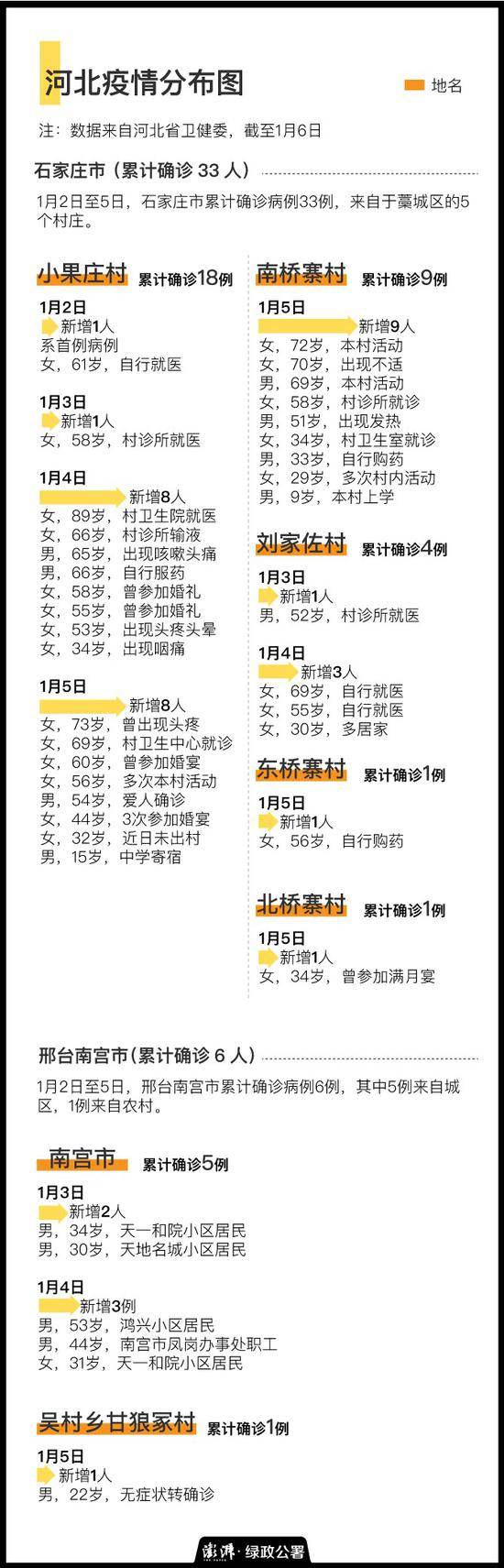 河北疫情分布图

地名

注：数据来自河北省卫健委，截至1月6日

石家庄市（累计确诊 33 人）

1月2日至5日，石家庄市累计确诊病例33例，来自于藁城区的5个村庄。

小果庄村 累计确诊18例

1月2日
新增1人
系首例病例
女，61岁，自行就医

1月3日
新增1人
女，58岁，村诊所就医

1月4日
新增8人
女，89岁，村卫生院就医
女，66岁，村诊所输液
男，65岁，出现咳嗽头痛
男，66岁，自行服药
女，58岁，曾参加婚礼
女，55岁，曾参加婚礼
女，53岁，出现头疼头晕
女，34岁，出现咽痛

1月5日
新增8人
女，73岁，曾出现头疼
女，69岁，村卫生中心就诊
女，60岁，曾参加婚宴
女，56岁，多次本村活动
男，54岁，爱人确诊
女，44岁，3次参加婚宴
女，32岁，近日未出村
男，15岁，中学寄宿

南桥寨村 累计确诊9例

1月5日
新增9人
女，72岁，本村活动
女，70岁，出现不适
男，69岁，本村活动
女，58岁，村诊所就诊
男，51岁，出现发热
女，34岁，村卫生室就诊
男，33岁，自行购药
女，29岁，多次村内活动
男，9岁，本村上学

刘家佐村 累计确诊4例

1月3日
新增1人
男，52岁，村诊所就医

1月4日
新增3人
女，69岁，自行就医
女，55岁，自行就医
女，30岁，多居家

东桥寨村 累计确诊1例

1月5日
新增1人
女，56岁，自行购药

北桥寨村 累计确诊1例

1月5日
新增1人
女，34岁，曾参加满月宴

邢台南宫市(累计确诊 6 人)

1月2日至5日，邢台南宫市累计确诊病例6例，其中5例来自城区，1例来自农村。

南宫市 累计确诊5例

1月3日
新增2人
男，34岁，天一和院小区居民
男，30岁，天地名城小区居民

1月4日
新增3例
男，53岁，鸿兴小区居民
男，44岁，南宫市凤岗办事处职工
女，31岁，天一和院小区居民

吴村乡甘狼冢村 累计确诊1例

1月5日
新增1人
男，22岁，无症状转确诊

澎湃·绿政公署